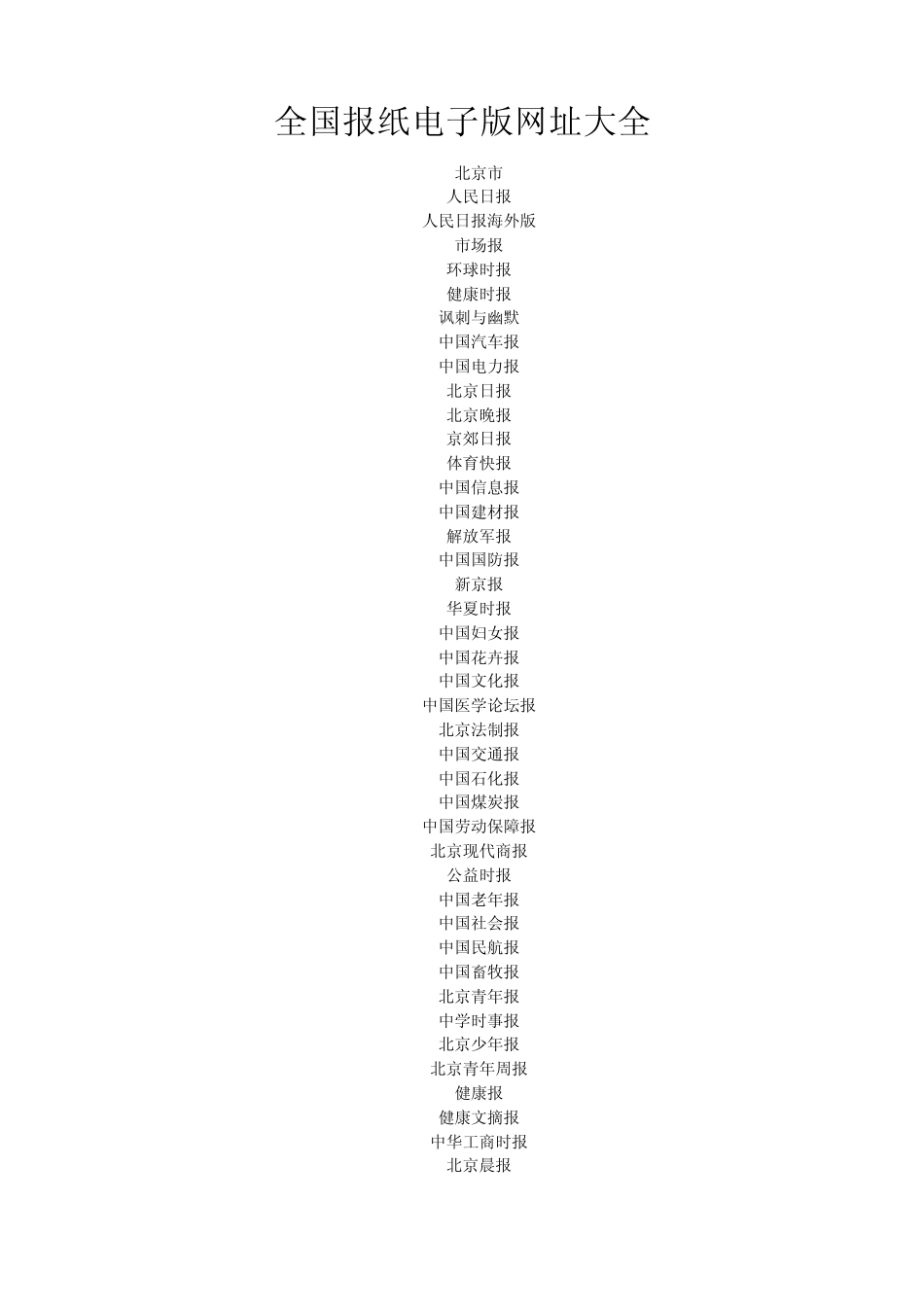 全国报纸电子版网址大全

北京市
人民日报
人民日报海外版
市场报
环球时报
健康时报
讽刺与幽默
中国汽车报
中国电力报
北京日报
北京晚报
京郊日报
体育快报
中国信息报
中国建材报
解放军报
中国国防报
新京报
华夏时报
中国妇女报
中国花卉报
中国文化报
中国医学论坛报
北京法制报
中国交通报
中国石化报
中国煤炭报
中国劳动保障报
北京现代商报
公益时报
中国老年报
中国社会报
中国民航报
中国畜牧报
北京青年报
中学时事报
北京少年报
北京青年周报
健康报
健康文摘报
中华工商时报
北京晨报